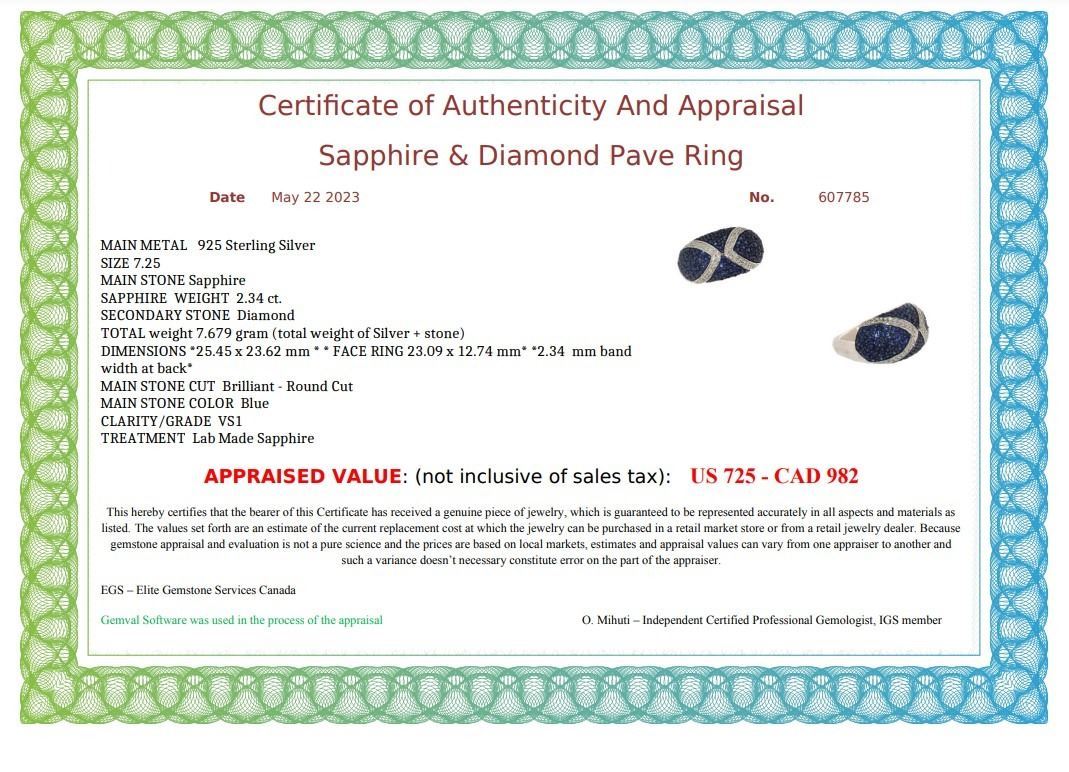 Certificate of Authenticity And Appraisal

Sapphire & Diamond Pave Ring

Date May 22 2023

No. 607785

MAIN METAL 925 Sterling Silver
SIZE 7.25
MAIN STONE Sapphire
SAPPHIRE WEIGHT 2.34 ct.
SECONDARY STONE Diamond
TOTAL weight 7.679 gram (total weight of Silver + stone)
DIMENSIONS *25.45 x 23.62 mm * * FACE RING 23.09 x 12.74 mm* *2.34 mm band width at back*
MAIN STONE CUT Brilliant - Round Cut
MAIN STONE COLOR Blue
CLARITY/GRADE VS1
TREATMENT Lab Made Sapphire

APPRAISED VALUE: (not inclusive of sales tax): US 725 - CAD 982

This hereby certifies that the bearer of this Certificate has received a genuine piece of jewelry, which is guaranteed to be represented accurately in all aspects and materials as listed. The values set forth are an estimate of the current replacement cost at which the jewelry can be purchased in a retail market store or from a retail jewelry dealer. Because gemstone appraisal and evaluation is not a pure science and the prices are based on local markets, estimates and appraisal values can vary from one appraiser to another and such a variance doesn't necessary constitute error on the part of the appraiser.

EGS – Elite Gemstone Services Canada

Gemval Software was used in the process of the appraisal

O. Mihuti – Independent Certified Professional Gemologist, IGS member